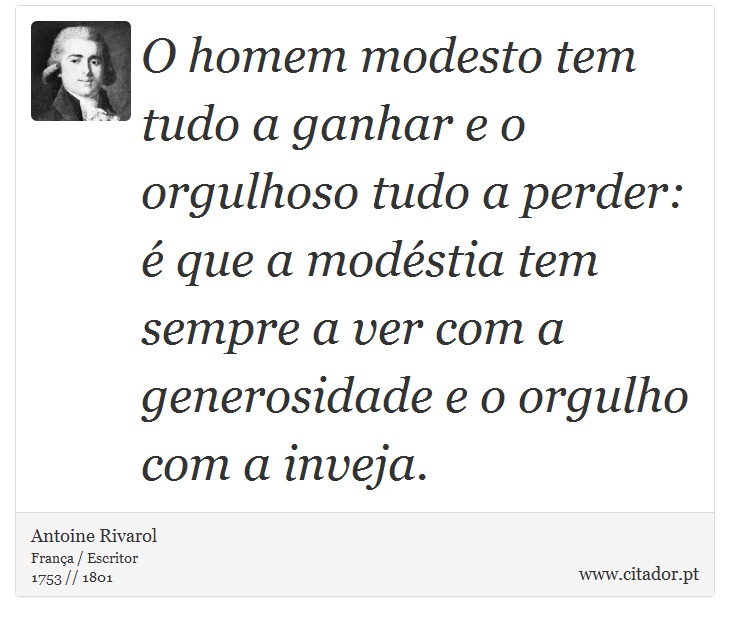 O homem modesto tem tudo a ganhar e o orgulhoso tudo a perder: é que a modéstia tem sempre a ver com a generosidade e o orgulho com a inveja.

Antoine Rivarol
França / Escritor
1753 // 1801

www.citador.pt